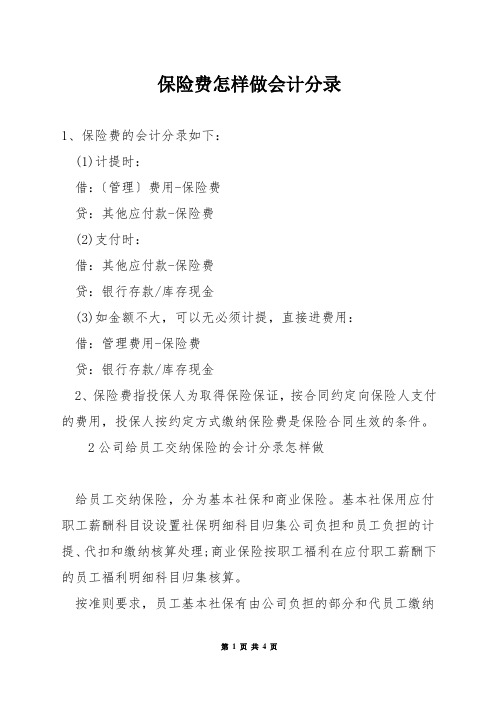 保险费怎样做会计分录

1、保险费的会计分录如下：

(1)计提时：

借：〔管理〕费用-保险费

贷：其他应付款-保险费

(2)支付时：

借：其他应付款-保险费

贷：银行存款/库存现金

(3)如金额不大，可以无必须计提，直接进费用：

借：管理费用-保险费

贷：银行存款/库存现金

2、保险费指投保人为取得保险保证，按合同约定向保险人支付的费用，投保人按约定方式缴纳保险费是保险合同生效的条件。

2公司给员工交纳保险的会计分录怎样做

给员工交纳保险，分为基本社保和商业保险。基本社保用应付职工薪酬科目设设置社保明细科目归集公司负担和员工负担的计提、代扣和缴纳核算处理;商业保险按职工福利在应付职工薪酬下的员工福利明细科目归集核算。

按准则要求，员工基本社保有由公司负担的部分和代员工缴纳

第 1 页 共 4 页